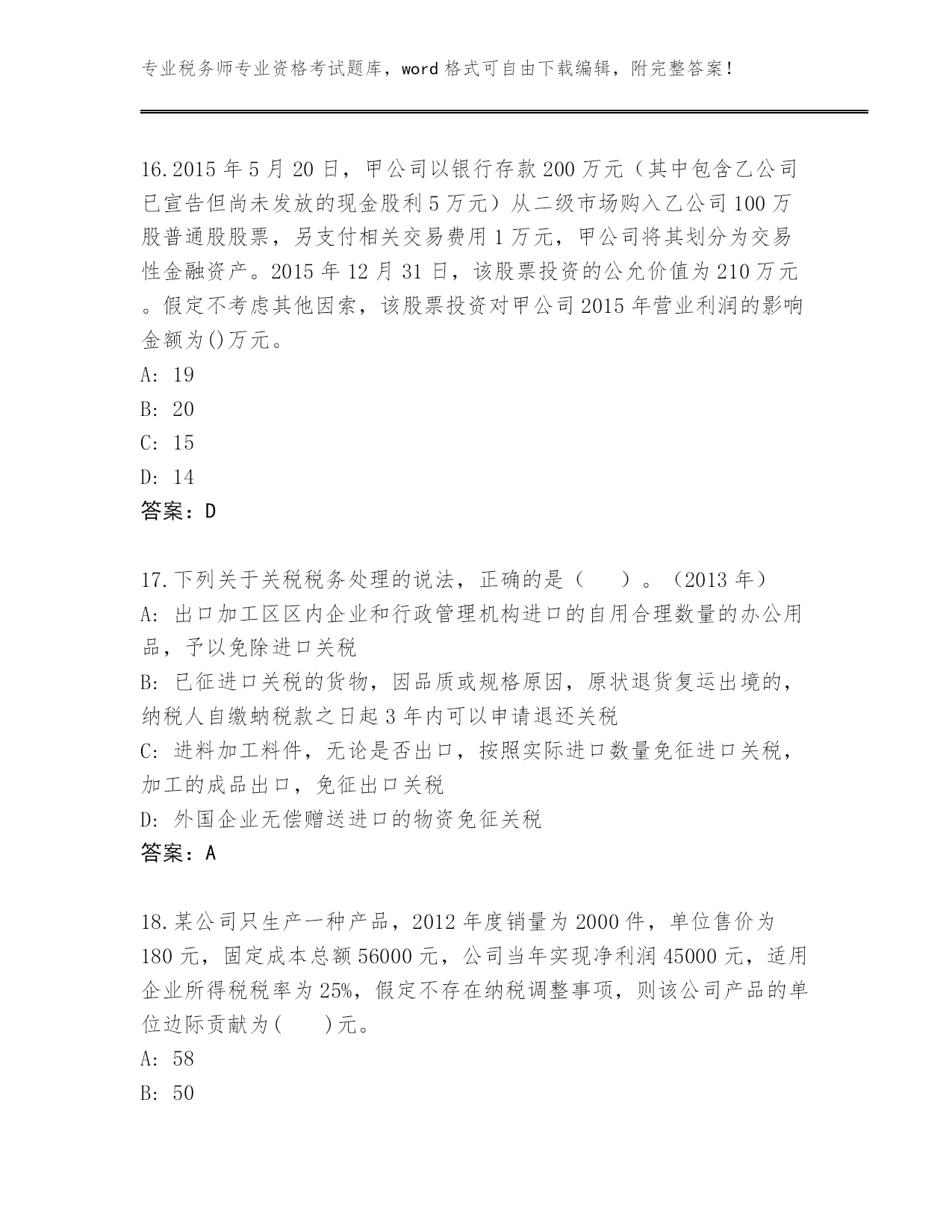 专业税务师专业资格考试题库，word 格式可自由下载编辑，附完整答案！

16.2015 年 5 月 20 日，甲公司以银行存款 200 万元（其中包含乙公司已宣告但尚未发放的现金股利 5 万元）从二级市场购入乙公司 100 万股普通股股票，另支付相关交易费用 1 万元，甲公司将其划分为交易性金融资产。2015 年 12 月 31 日，该股票投资的公允价值为 210 万元。假定不考虑其他因素，该股票投资对甲公司 2015 年营业利润的影响金额为()万元。
A: 19
B: 20
C: 15
D: 14
答案：D

17.下列关于关税税务处理的说法，正确的是（　　）。（2013 年）
A: 出口加工区区内企业和行政管理机构进口的自用合理数量的办公用品，予以免除进口关税
B: 已征进口关税的货物，因品质或规格原因，原状退货复运出境的，纳税人自缴纳税款之日起 3 年内可以申请退还关税
C: 进料加工料件，无论是否出口，按照实际进口数量免征进口关税，加工的成品出口，免征出口关税
D: 外国企业无偿赠送进口的物资免征关税
答案：A

18.某公司只生产一种产品，2012 年度销量为 2000 件，单位售价为 180 元，固定成本总额 56000 元，公司当年实现净利润 45000 元，适用企业所得税税率为 25%，假定不存在纳税调整事项，则该公司产品的单位边际贡献为(　　)元。
A: 58
B: 50